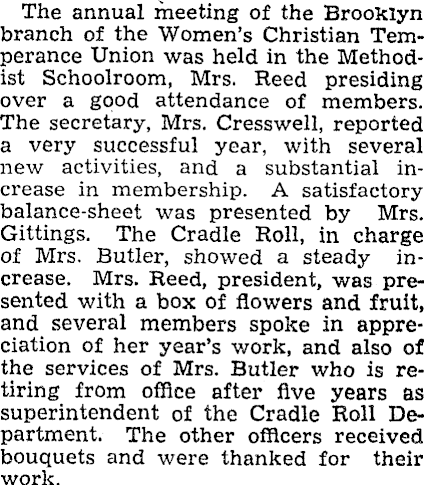 The annual meeting of the Brooklyn branch of the Women's Christian Temperance Union was held in the Methodist Schoolroom, Mrs. Reed presiding over a good attendance of members. The secretary, Mrs. Cresswell, reported a very successful year, with several new activities, and a substantial increase in membership. A satisfactory balance-sheet was presented by Mrs. Gittings. The Cradle Roll, in charge of Mrs. Butler, showed a steady increase. Mrs. Reed, president, was presented with a box of flowers and fruit, and several members spoke in appreciation of her year's work, and also of the services of Mrs. Butler who is retiring from office after five years as superintendent of the Cradle Roll Department. The other officers received bouquets and were thanked for their work.